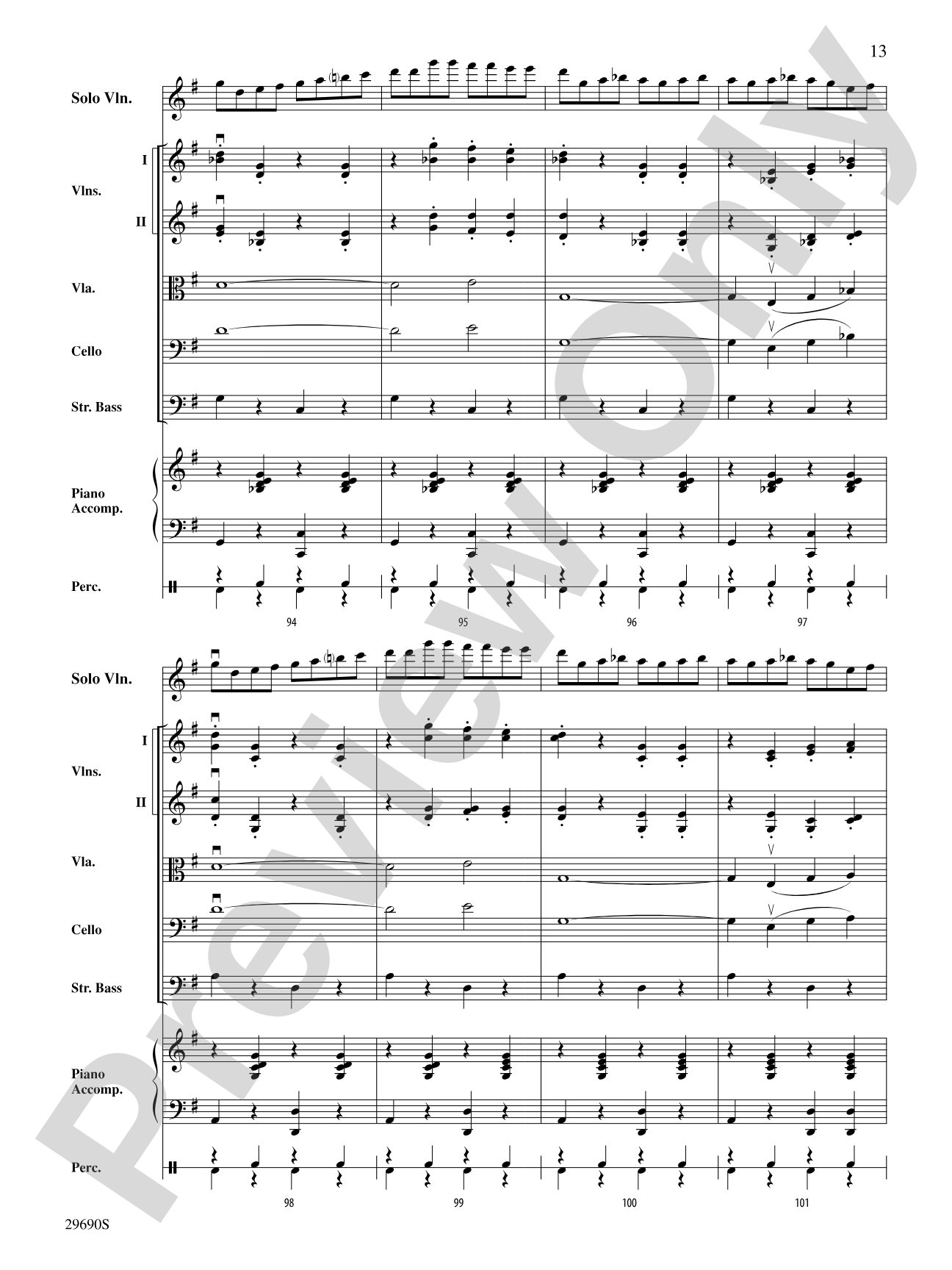 13

Solo Vln.

I

Vlns.

II

Vla.

Cello

Str. Bass

Piano
Accomp.

Perc.

94

95

96

97

Solo Vln.

I

Vlns.

II

Vla.

Cello

Str. Bass

Piano
Accomp.

Perc.

98

99

100

101

29690S

Preview Only